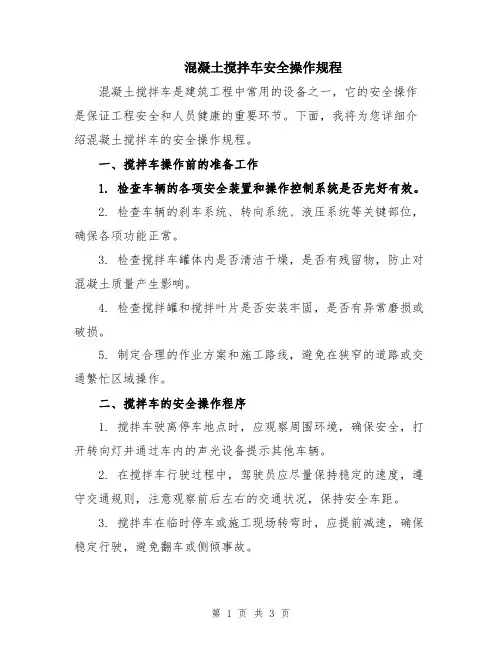 混凝土搅拌车安全操作规程

混凝土搅拌车是建筑工程中常用的设备之一，它的安全操作是保证工程安全和人员健康的重要环节。下面，我将为您详细介绍混凝土搅拌车的安全操作规程。

一、搅拌车操作前的准备工作

1. 检查车辆的各项安全装置和操作控制系统是否完好有效。

2. 检查车辆的刹车系统、转向系统、液压系统等关键部位，确保各项功能正常。

3. 检查搅拌车罐体内是否清洁干燥，是否有残留物，防止对混凝土质量产生影响。

4. 检查搅拌罐和搅拌叶片是否安装牢固，是否有异常磨损或破损。

5. 制定合理的作业方案和施工路线，避免在狭窄的道路或交通繁忙区域操作。

二、搅拌车的安全操作程序

1. 搅拌车驶离停车地点时，应观察周围环境，确保安全，打开转向灯并通过车内的声光设备提示其他车辆。

2. 在搅拌车行驶过程中，驾驶员应尽量保持稳定的速度，遵守交通规则，注意观察前后左右的交通状况，保持安全车距。

3. 搅拌车在临时停车或施工现场转弯时，应提前减速，确保稳定行驶，避免翻车或侧倾事故。

第 1 页 共 3 页